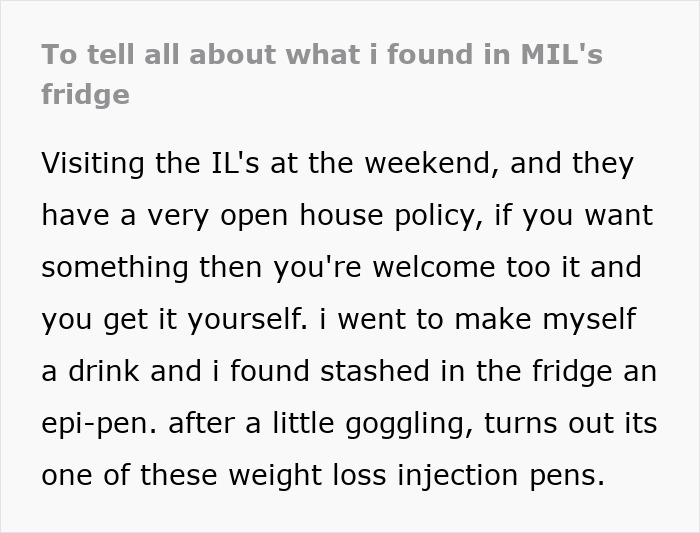 To tell all about what i found in MIL's fridge

Visiting the IL's at the weekend, and they have a very open house policy, if you want something then you're welcome too it and you get it yourself. i went to make myself a drink and i found stashed in the fridge an epi-pen. after a little goggling, turns out its one of these weight loss injection pens.